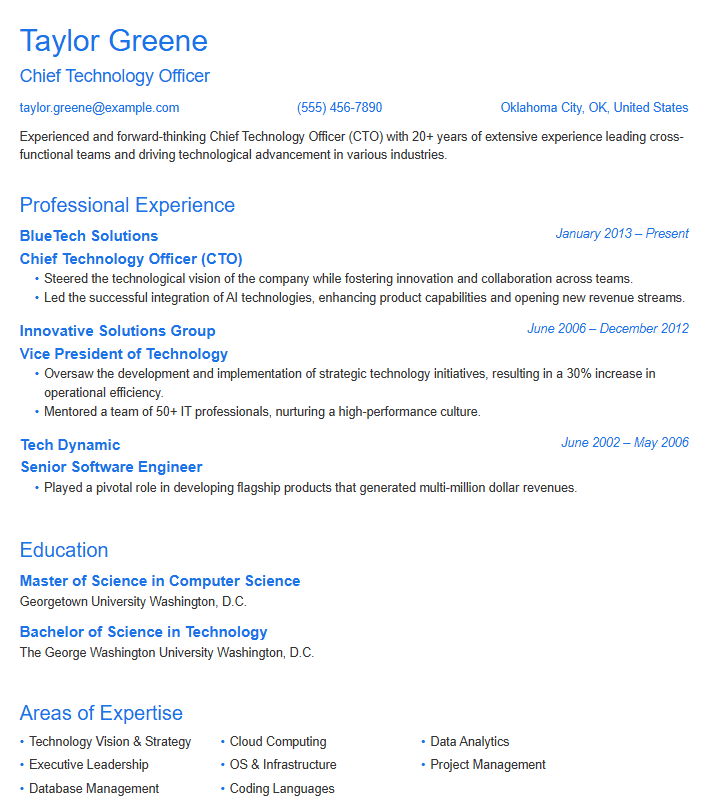 Taylor Greene

Chief Technology Officer

taylor.greene@example.com (555) 456-7890 Oklahoma City, OK, United States

Experienced and forward-thinking Chief Technology Officer (CTO) with 20+ years of extensive experience leading cross-functional teams and driving technological advancement in various industries.

Professional Experience

BlueTech Solutions
January 2013 – Present
Chief Technology Officer (CTO)
• Steered the technological vision of the company while fostering innovation and collaboration across teams.
• Led the successful integration of AI technologies, enhancing product capabilities and opening new revenue streams.

Innovative Solutions Group
June 2006 – December 2012
Vice President of Technology
• Oversaw the development and implementation of strategic technology initiatives, resulting in a 30% increase in operational efficiency.
• Mentored a team of 50+ IT professionals, nurturing a high-performance culture.

Tech Dynamic
June 2002 – May 2006
Senior Software Engineer
• Played a pivotal role in developing flagship products that generated multi-million dollar revenues.

Education

Master of Science in Computer Science
Georgetown University Washington, D.C.

Bachelor of Science in Technology
The George Washington University Washington, D.C.

Areas of Expertise

• Technology Vision & Strategy
• Executive Leadership
• Database Management
• Cloud Computing
• OS & Infrastructure
• Coding Languages
• Data Analytics
• Project Management